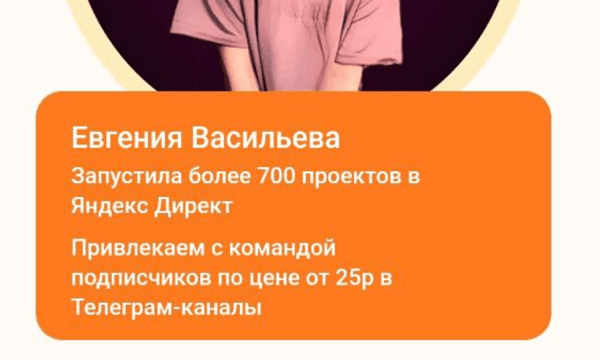 Евгения Васильева

Запустила более 700 проектов в Яндекс Директ

Привлекаем с командой подписчиков по цене от 25р в Телеграм-каналы